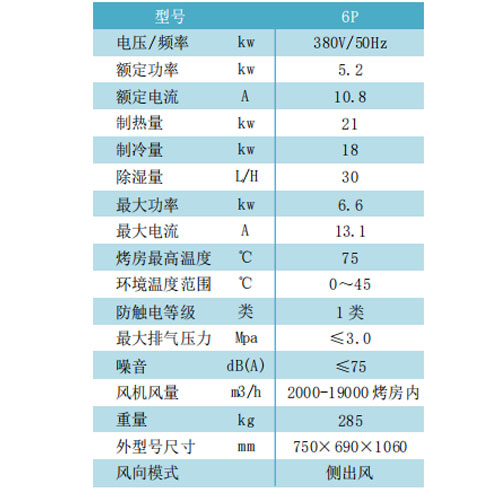 | 型号 | | 6P |
|---|---|---|
| 电压/频率 | kw | 380V/50Hz |
| 额定功率 | kw | 5.2 |
| 额定电流 | A | 10.8 |
| 制热量 | kw | 21 |
| 制冷量 | kw | 18 |
| 除湿量 | L/H | 30 |
| 最大功率 | kw | 6.6 |
| 最大电流 | A | 13.1 |
| 烤房最高温度 | ℃ | 75 |
| 环境温度范围 | ℃ | 0～45 |
| 防触电等级 | 类 | 1 类 |
| 最大排气压力 | Mpa | ≤3.0 |
| 噪音 | dB(A) | ≤75 |
| 风机风量 | m3/h | 2000-19000 烤房内 |
| 重量 | kg | 285 |
| 外型号尺寸 | mm | 750×690×1060 |
| 风向模式 | | 侧出风 |